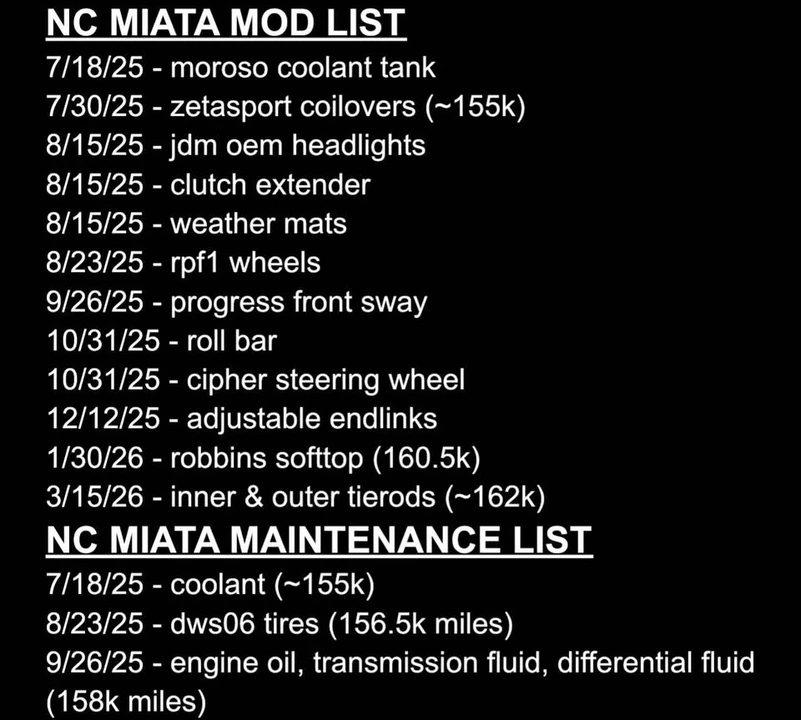 NC MIATA MOD LIST
7/18/25 - moroso coolant tank
7/30/25 - zetasport coilovers (~155k)
8/15/25 - jdm oem headlights
8/15/25 - clutch extender
8/15/25 - weather mats
8/23/25 - rpf1 wheels
9/26/25 - progress front sway
10/31/25 - roll bar
10/31/25 - cipher steering wheel
12/12/25 - adjustable endlinks
1/30/26 - robbins softtop (160.5k)
3/15/26 - inner & outer tierods (~162k)

NC MIATA MAINTENANCE LIST
7/18/25 - coolant (~155k)
8/23/25 - dws06 tires (156.5k miles)
9/26/25 - engine oil, transmission fluid, differential fluid (158k miles)